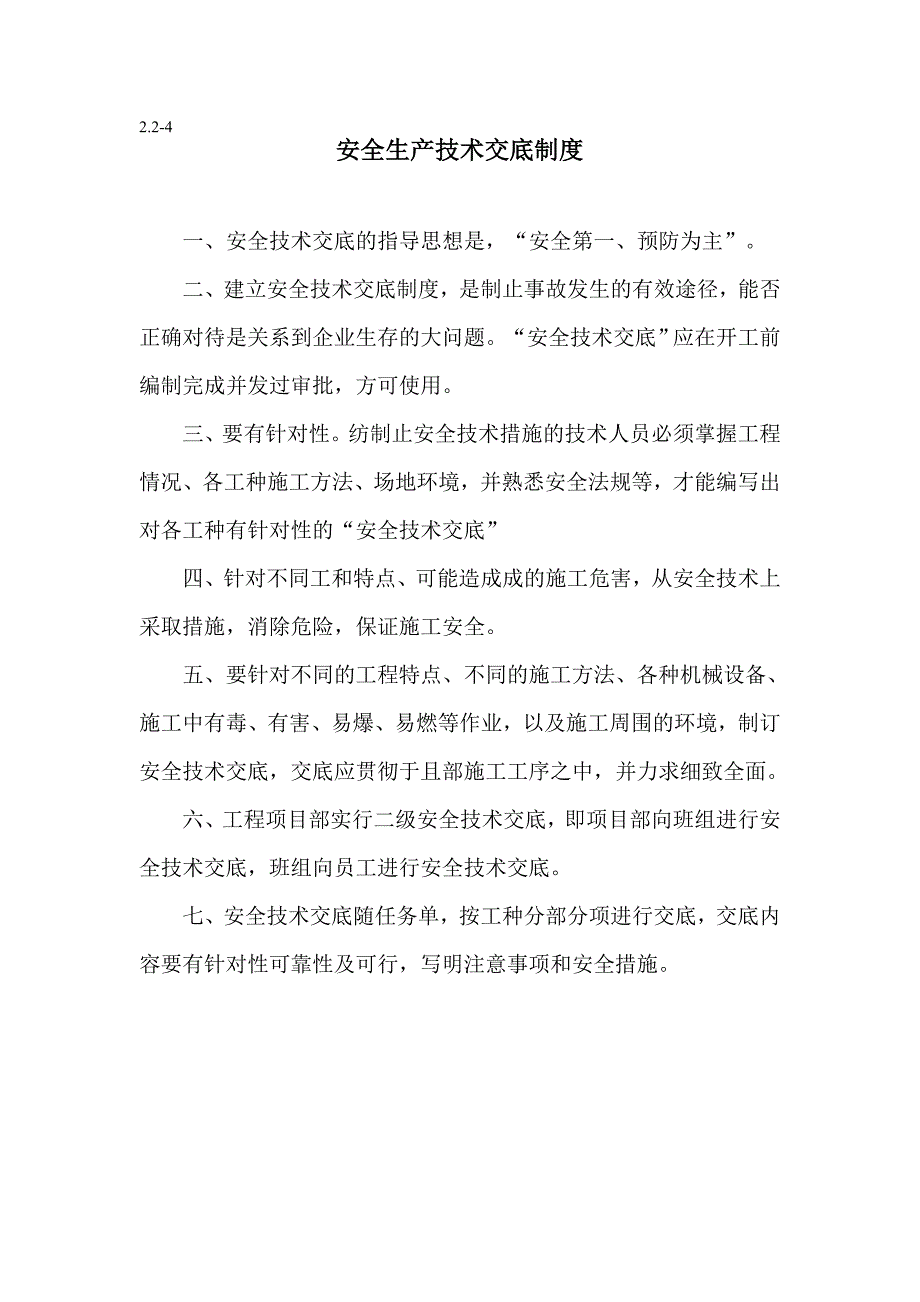 2.2-4

安全生产技术交底制度

一、安全技术交底的指导思想是，“安全第一、预防为主”。

二、建立安全技术交底制度，是制止事故发生的有效途径，能否正确对待是关系到企业生存的大问题。“安全技术交底”应在开工前编制完成并发过审批，方可使用。

三、要有针对性。纺制止安全技术措施的技术人员必须掌握工程情况、各工种施工方法、场地环境，并熟悉安全法规等，才能编写出对各工种有针对性的“安全技术交底”

四、针对不同工和特点、可能造成成的施工危害，从安全技术上采取措施，消除危险，保证施工安全。

五、要针对不同的工程特点、不同的施工方法、各种机械设备、施工中有毒、有害、易爆、易燃等作业，以及施工周围的环境，制订安全技术交底，交底应贯彻于且部施工工序之中，并力求细致全面。

六、工程项目部实行二级安全技术交底，即项目部向班组进行安全技术交底，班组向员工进行安全技术交底。

七、安全技术交底随任务单，按工种分部分项进行交底，交底内容要有针对性可靠性及可行，写明注意事项和安全措施。